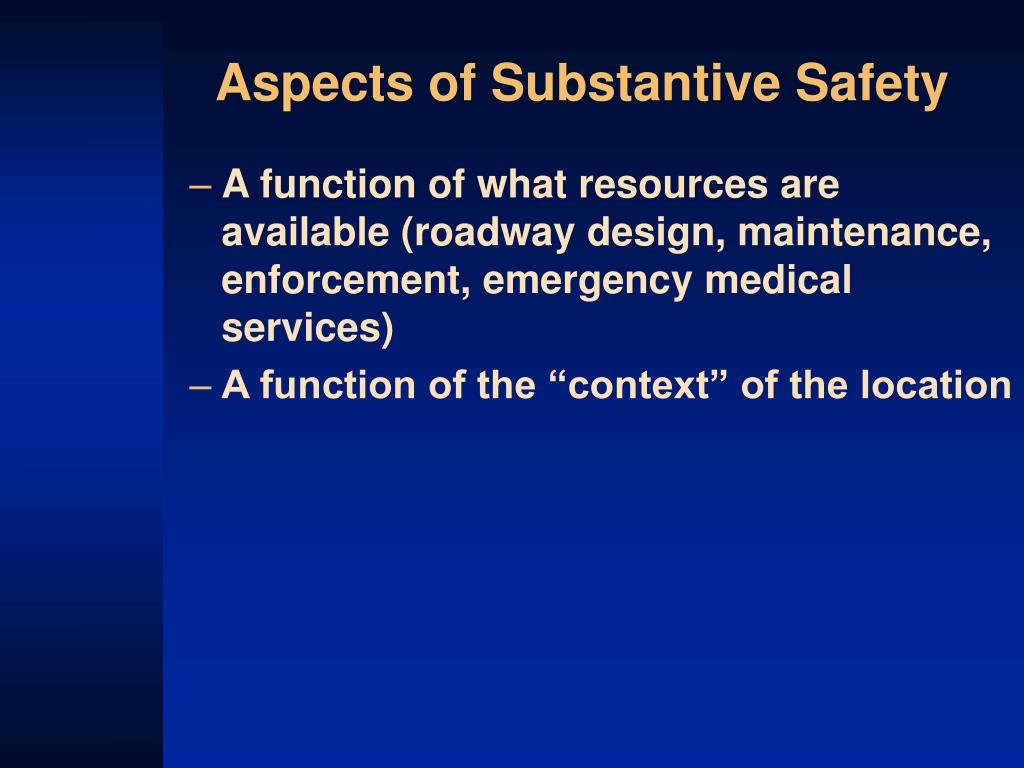 Aspects of Substantive Safety

– A function of what resources are available (roadway design, maintenance, enforcement, emergency medical services)

– A function of the “context” of the location